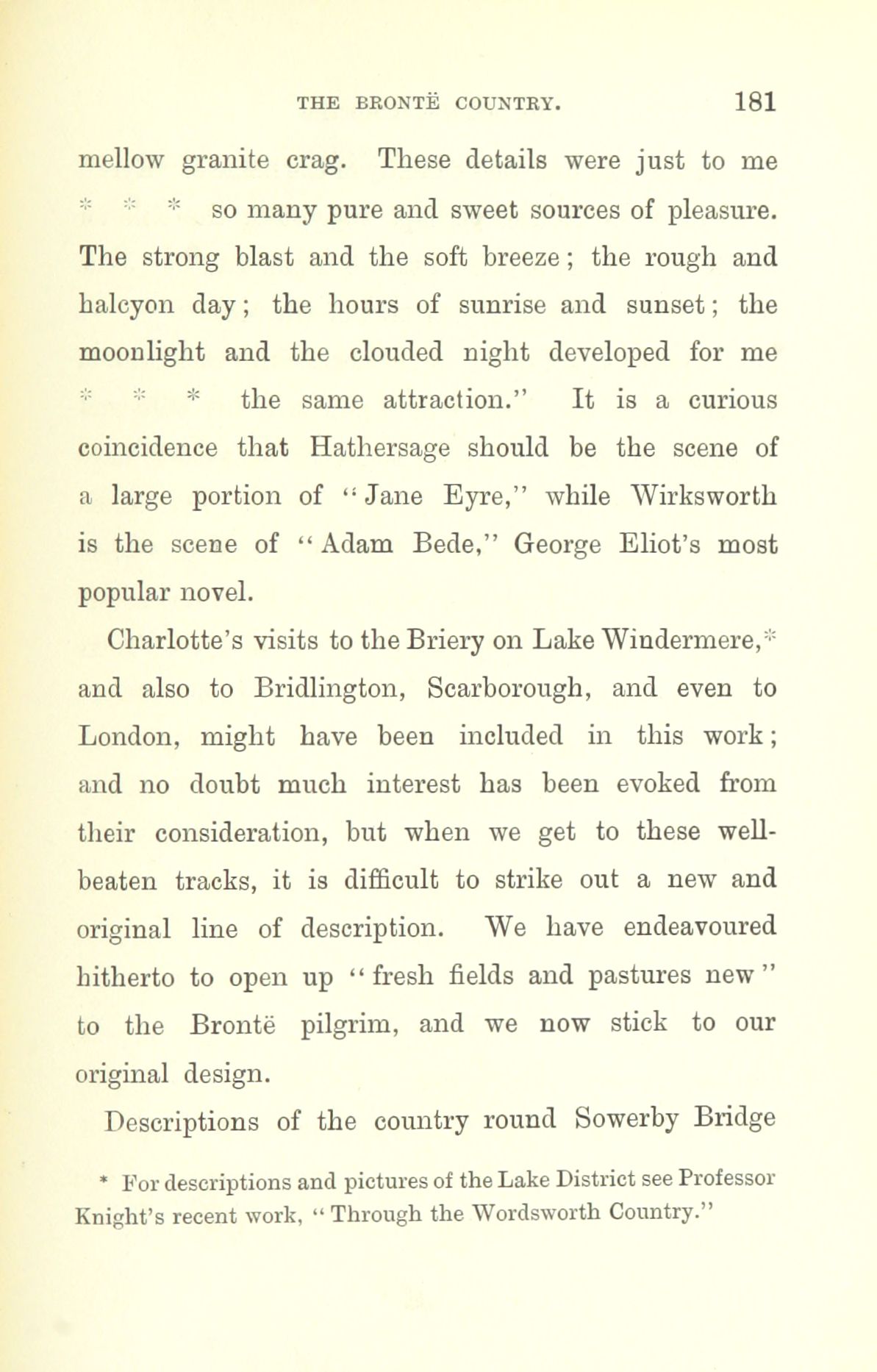 THE BRONTË COUNTRY. 181

mellow granite crag. These details were just to me * * * so many pure and sweet sources of pleasure. The strong blast and the soft breeze; the rough and halcyon day; the hours of sunrise and sunset; the moonlight and the clouded night developed for me * * * the same attraction." It is a curious coincidence that Hathersage should be the scene of a large portion of "Jane Eyre," while Wirksworth is the scene of "Adam Bede," George Eliot's most popular novel.

Charlotte's visits to the Briery on Lake Windermere,* and also to Bridlington, Scarborough, and even to London, might have been included in this work; and no doubt much interest has been evoked from their consideration, but when we get to these well-beaten tracks, it is difficult to strike out a new and original line of description. We have endeavoured hitherto to open up "fresh fields and pastures new" to the Brontë pilgrim, and we now stick to our original design.

Descriptions of the country round Sowerby Bridge

* For descriptions and pictures of the Lake District see Professor Knight's recent work, "Through the Wordsworth Country."